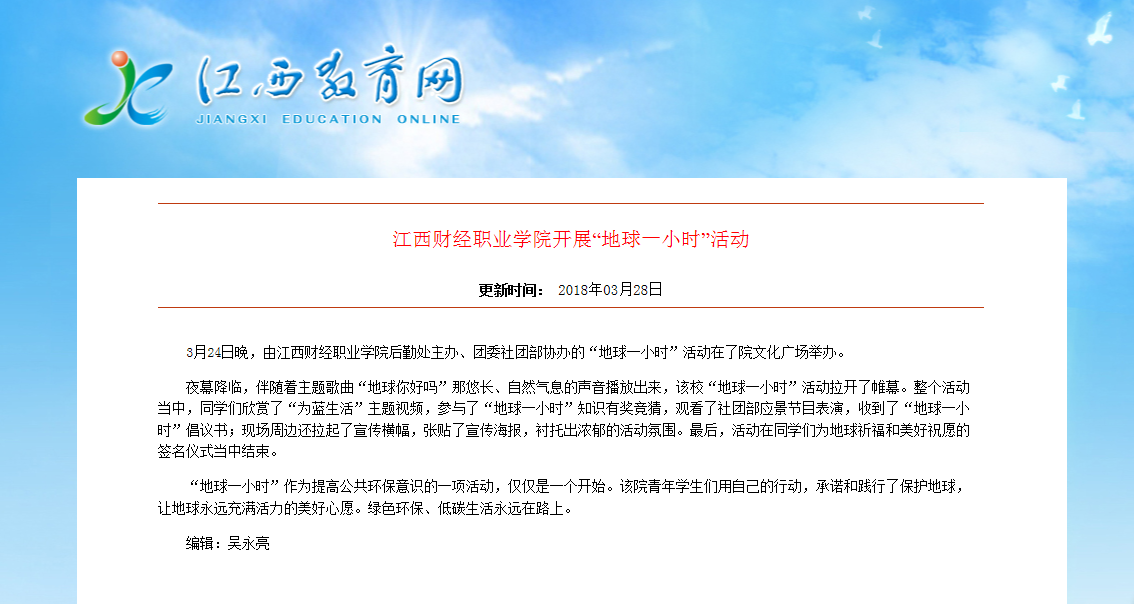 江西教育网
JIANGXI EDUCATION ONLINE

江西财经职业学院开展“地球一小时”活动

更新时间： 2018年03月28日

3月24日晚，由江西财经职业学院后勤处主办、团委社团部协办的“地球一小时”活动在了院文化广场举办。

夜幕降临，伴随着主题歌曲“地球你好吗”那悠长、自然气息的声音播放出来，该校“地球一小时”活动拉开了帷幕。整个活动当中，同学们欣赏了“为蓝生活”主题视频，参与了“地球一小时”知识有奖竞猜，观看了社团部应景节目表演，收到了“地球一小时”倡议书；现场周边还拉起了宣传横幅，张贴了宣传海报，衬托出浓郁的活动氛围。最后，活动在同学们为地球祈福和美好祝愿的签名仪式当中结束。

“地球一小时”作为提高公共环保意识的一项活动，仅仅是一个开始。该院青年学生们用自己的行动，承诺和践行了保护地球，让地球永远充满活力的美好心愿。绿色环保、低碳生活永远在路上。

编辑：吴永亮